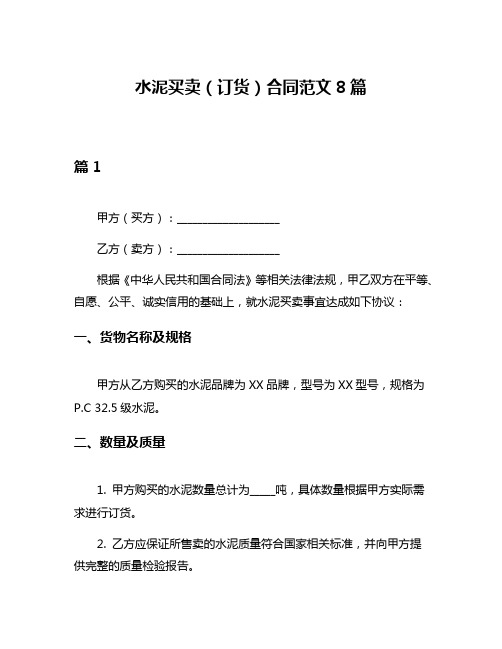 水泥买卖（订货）合同范文 8 篇

篇 1

甲方（买方）：__________________

乙方（卖方）：__________________

根据《中华人民共和国合同法》等相关法律法规，甲乙双方在平等、自愿、公平、诚实信用的基础上，就水泥买卖事宜达成如下协议：

一、货物名称及规格

甲方从乙方购买的水泥品牌为 XX 品牌，型号为 XX 型号，规格为 P.C 32.5 级水泥。

二、数量及质量

1. 甲方购买的水泥数量总计为____吨，具体数量根据甲方实际需求进行订货。

2. 乙方应保证所售卖的水泥质量符合国家相关标准，并向甲方提供完整的质量检验报告。